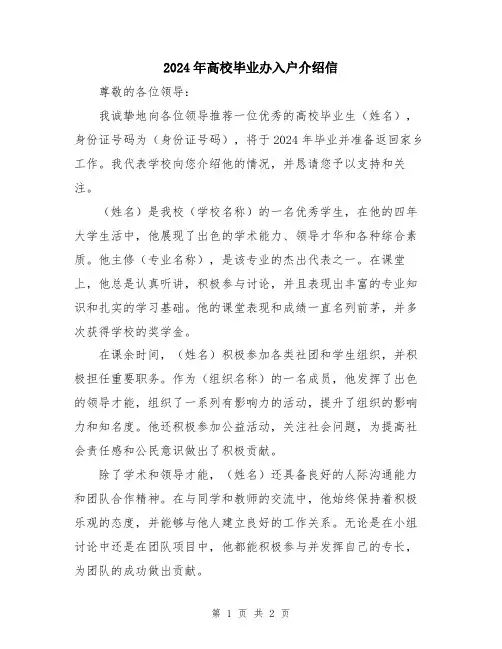 2024年高校毕业办入户介绍信

尊敬的各位领导：

我诚挚地向各位领导推荐一位优秀的高校毕业生（姓名），身份证号码为（身份证号码），将于2024年毕业并准备返回家乡工作。我代表学校向您介绍他的情况，并恳请您予以支持和关注。

（姓名）是我校（学校名称）的一名优秀学生，在他的四年大学生活中，他展现了出色的学术能力、领导才华和各种综合素质。他主修（专业名称），是该专业的杰出代表之一。在课堂上，他总是认真听讲，积极参与讨论，并且表现出丰富的专业知识和扎实的学习基础。他的课堂表现和成绩一直名列前茅，并多次获得学校的奖学金。

在课余时间，（姓名）积极参加各类社团和学生组织，并积极担任重要职务。作为（组织名称）的一名成员，他发挥了出色的领导才能，组织了一系列有影响力的活动，提升了组织的影响力和知名度。他还积极参加公益活动，关注社会问题，为提高社会责任感和公民意识做出了积极贡献。

除了学术和领导才能，（姓名）还具备良好的人际沟通能力和团队合作精神。在与同学和教师的交流中，他始终保持着积极乐观的态度，并能够与他人建立良好的工作关系。无论是在小组讨论中还是在团队项目中，他都能积极参与并发挥自己的专长，为团队的成功做出贡献。

第 1 页 共 2 页